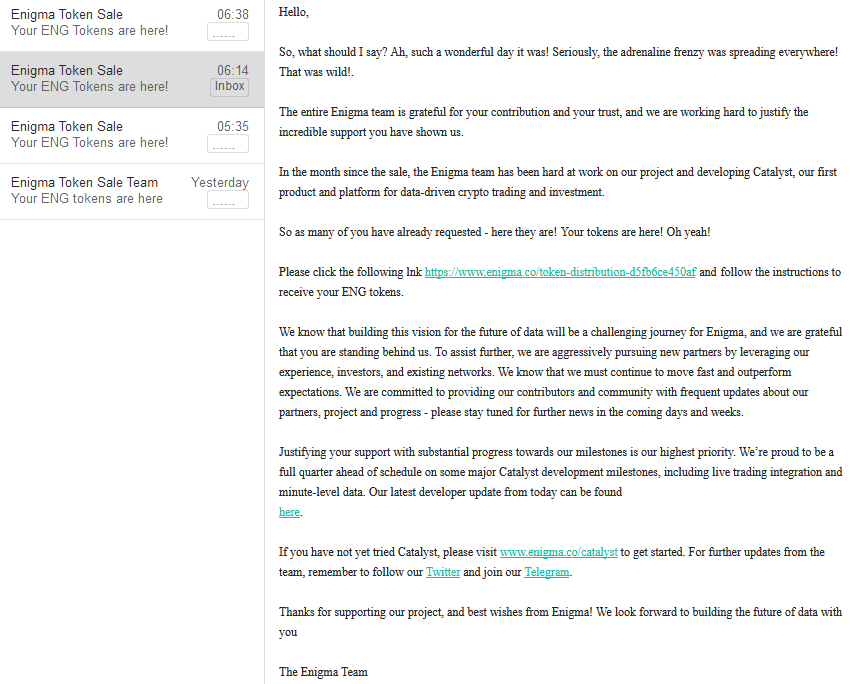 Enigma Token Sale
06:38
Your ENG Tokens are here!
......

Enigma Token Sale
06:14
Your ENG Tokens are here!
Inbox

Enigma Token Sale
05:35
Your ENG Tokens are here!
......

Enigma Token Sale Team
Yesterday
Your ENG tokens are here
......

Hello,

So, what should I say? Ah, such a wonderful day it was! Seriously, the adrenaline frenzy was spreading everywhere! That was wild!.

The entire Enigma team is grateful for your contribution and your trust, and we are working hard to justify the incredible support you have shown us.

In the month since the sale, the Enigma team has been hard at work on our project and developing Catalyst, our first product and platform for data-driven crypto trading and investment.

So as many of you have already requested - here they are! Your tokens are here! Oh yeah!

Please click the following lnk https://www.enigma.co/token-distribution-d5fb6ce450af and follow the instructions to receive your ENG tokens.

We know that building this vision for the future of data will be a challenging journey for Enigma, and we are grateful that you are standing behind us. To assist further, we are aggressively pursuing new partners by leveraging our experience, investors, and existing networks. We know that we must continue to move fast and outperform expectations. We are committed to providing our contributors and community with frequent updates about our partners, project and progress - please stay tuned for further news in the coming days and weeks.

Justifying your support with substantial progress towards our milestones is our highest priority. We're proud to be a full quarter ahead of schedule on some major Catalyst development milestones, including live trading integration and minute-level data. Our latest developer update from today can be found
here.

If you have not yet tried Catalyst, please visit www.enigma.co/catalyst to get started. For further updates from the team, remember to follow our Twitter and join our Telegram.

Thanks for supporting our project, and best wishes from Enigma! We look forward to building the future of data with you

The Enigma Team